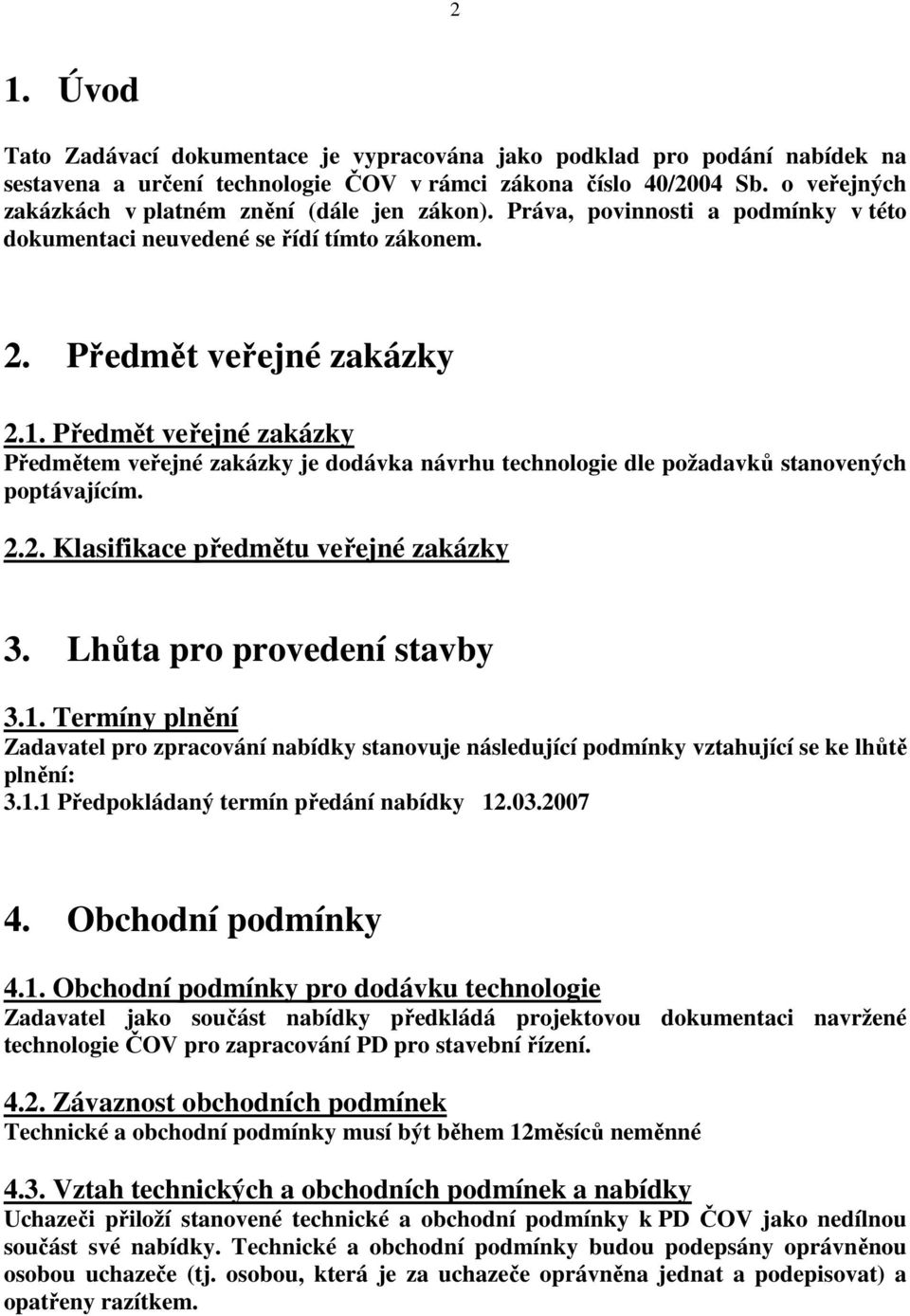 2

1. Úvod

Tato Zadávací dokumentace je vypracována jako podklad pro podání nabídek na sestavena a určení technologie ČOV v rámci zákona číslo 40/2004 Sb. o veřejných zakázkách v platném znění (dále jen zákon). Práva, povinnosti a podmínky v této dokumentaci neuvedené se řídí tímto zákonem.

2. Předmět veřejné zakázky

2.1. Předmět veřejné zakázky
Předmětem veřejné zakázky je dodávka návrhu technologie dle požadavků stanovených poptávajícím.

2.2. Klasifikace předmětu veřejné zakázky

3. Lhůta pro provedení stavby

3.1. Termíny plnění
Zadavatel pro zpracování nabídky stanovuje následující podmínky vztahující se ke lhůtě plnění:
3.1.1 Předpokládaný termín předání nabídky 12.03.2007

4. Obchodní podmínky

4.1. Obchodní podmínky pro dodávku technologie
Zadavatel jako součást nabídky předkládá projektovou dokumentaci navržené technologie ČOV pro zapracování PD pro stavební řízení.

4.2. Závaznost obchodních podmínek
Technické a obchodní podmínky musí být během 12měsíců neměnné

4.3. Vztah technických a obchodních podmínek a nabídky
Uchazeči přiloží stanovené technické a obchodní podmínky k PD ČOV jako nedílnou součást své nabídky. Technické a obchodní podmínky budou podepsány oprávněnou osobou uchazeče (tj. osobou, která je za uchazeče oprávněna jednat a podepisovat) a opatřeny razítkem.